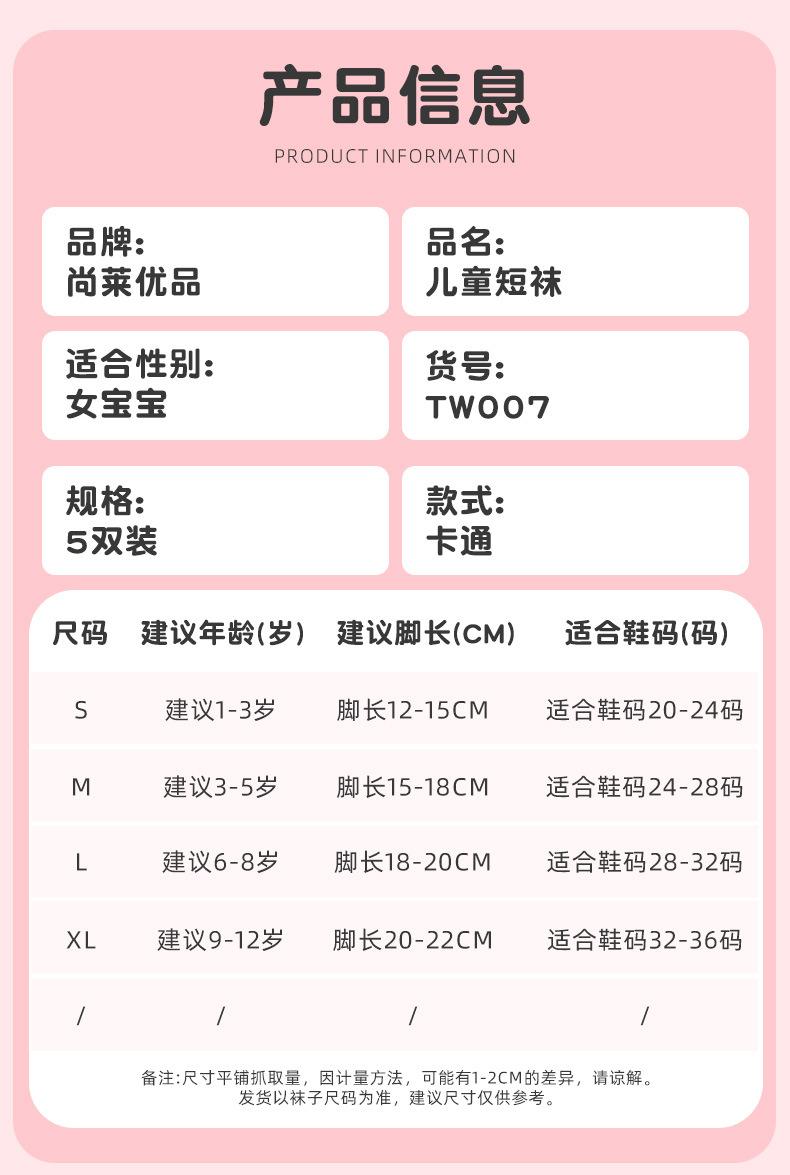 产品信息

PRODUCT INFORMATION

品牌:
尚莱优品

品名:
儿童短袜

适合性别:
女宝宝

货号:
TW007

规格:
5双装

款式:
卡通

| 尺码 | 建议年龄(岁) | 建议脚长(CM) | 适合鞋码(码) |
|---|---|---|---|
| S | 建议1-3岁 | 脚长12-15CM | 适合鞋码20-24码 |
| M | 建议3-5岁 | 脚长15-18CM | 适合鞋码24-28码 |
| L | 建议6-8岁 | 脚长18-20CM | 适合鞋码28-32码 |
| XL | 建议9-12岁 | 脚长20-22CM | 适合鞋码32-36码 |
| / | / | / | / |

备注:尺寸平铺抓取量，因计量方法，可能有1-2CM的差异，请谅解。
发货以袜子尺码为准，建议尺寸仅供参考。